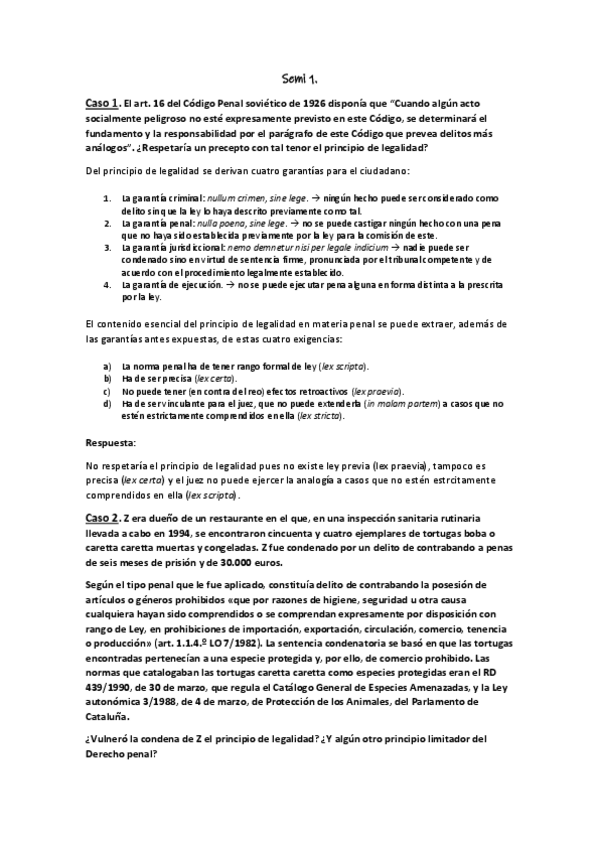 Semi 1.

Caso 1. El art. 16 del Código Penal soviético de 1926 disponía que "Cuando algún acto socialmente peligroso no esté expresamente previsto en este Código, se determinará el fundamento y la responsabilidad por el parágrafo de este Código que prevea delitos más análogos". ¿Respetaría un precepto con tal tenor el principio de legalidad?

Del principio de legalidad se derivan cuatro garantías para el ciudadano:

1. La garantía criminal: nullum crimen, sine lege. → ningún hecho puede ser considerado como delito sin que la ley lo haya descrito previamente como tal.
2. La garantía penal: nulla poena, sine lege. → no se puede castigar ningún hecho con una pena que no haya sido establecida previamente por la ley para la comisión de este.
3. La garantía jurisdiccional: nemo demnetur nisi per legale indicium → nadie puede ser condenado sino en virtud de sentencia firme, pronunciada por el tribunal competente y de acuerdo con el procedimiento legalmente establecido.
4. La garantía de ejecución. → no se puede ejecutar pena alguna en forma distinta a la prescrita por la ley.

El contenido esencial del principio de legalidad en materia penal se puede extraer, además de las garantías antes expuestas, de estas cuatro exigencias:

a) La norma penal ha de tener rango formal de ley (lex scripta).
b) Ha de ser precisa (lex certa).
c) No puede tener (en contra del reo) efectos retroactivos (lex praevia).
d) Ha de ser vinculante para el juez, que no puede extenderla (in malam partem) a casos que no estén estrictamente comprendidos en ella (lex stricta).

Respuesta:

No respetaría el principio de legalidad pues no existe ley previa (lex praevia), tampoco es precisa (lex certa) y el juez no puede ejercer la analogía a casos que no estén estrcitamente comprendidos en ella (lex scripta).

Caso 2. Z era dueño de un restaurante en el que, en una inspección sanitaria rutinaria llevada a cabo en 1994, se encontraron cincuenta y cuatro ejemplares de tortugas boba o caretta caretta muertas y congeladas. Z fue condenado por un delito de contrabando a penas de seis meses de prisión y de 30.000 euros.

Según el tipo penal que le fue aplicado, constituía delito de contrabando la posesión de artículos o géneros prohibidos «que por razones de higiene, seguridad u otra causa cualquiera hayan sido comprendidos o se comprendan expresamente por disposición con rango de Ley, en prohibiciones de importación, exportación, circulación, comercio, tenencia o producción» (art. 1.1.4.º LO 7/1982). La sentencia condenatoria se basó en que las tortugas encontradas pertenecían a una especie protegida y, por ello, de comercio prohibido. Las normas que catalogaban las tortugas caretta caretta como especies protegidas eran el RD 439/1990, de 30 de marzo, que regula el Catálogo General de Especies Amenazadas, y la Ley autonómica 3/1988, de 4 de marzo, de Protección de los Animales, del Parlamento de Cataluña.

¿Vulneró la condena de Z el principio de legalidad? ¿Y algún otro principio limitador del Derecho penal?